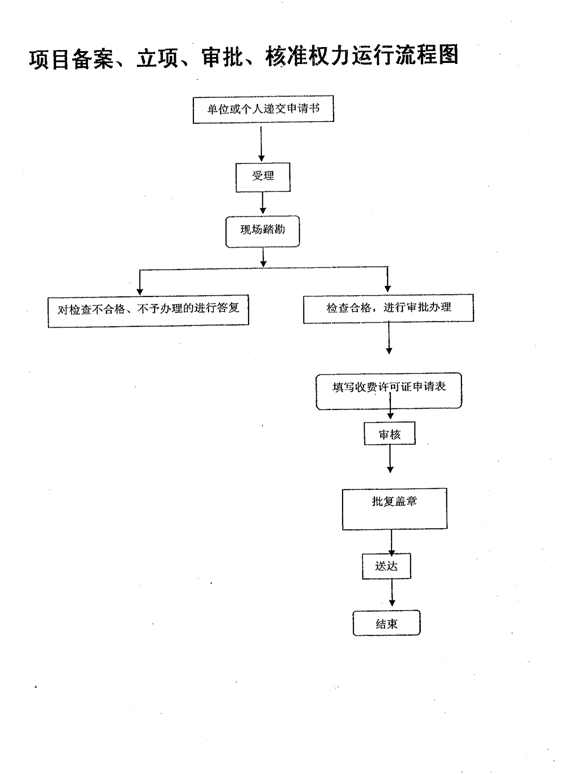 项目备案、立项、审批、核准权力运行流程图

单位或个人递交申请书

受理

现场踏勘

对检查不合格、不予办理的进行答复

检查合格，进行审批办理

填写收费许可证申请表

审核

批复盖章

送达

结束